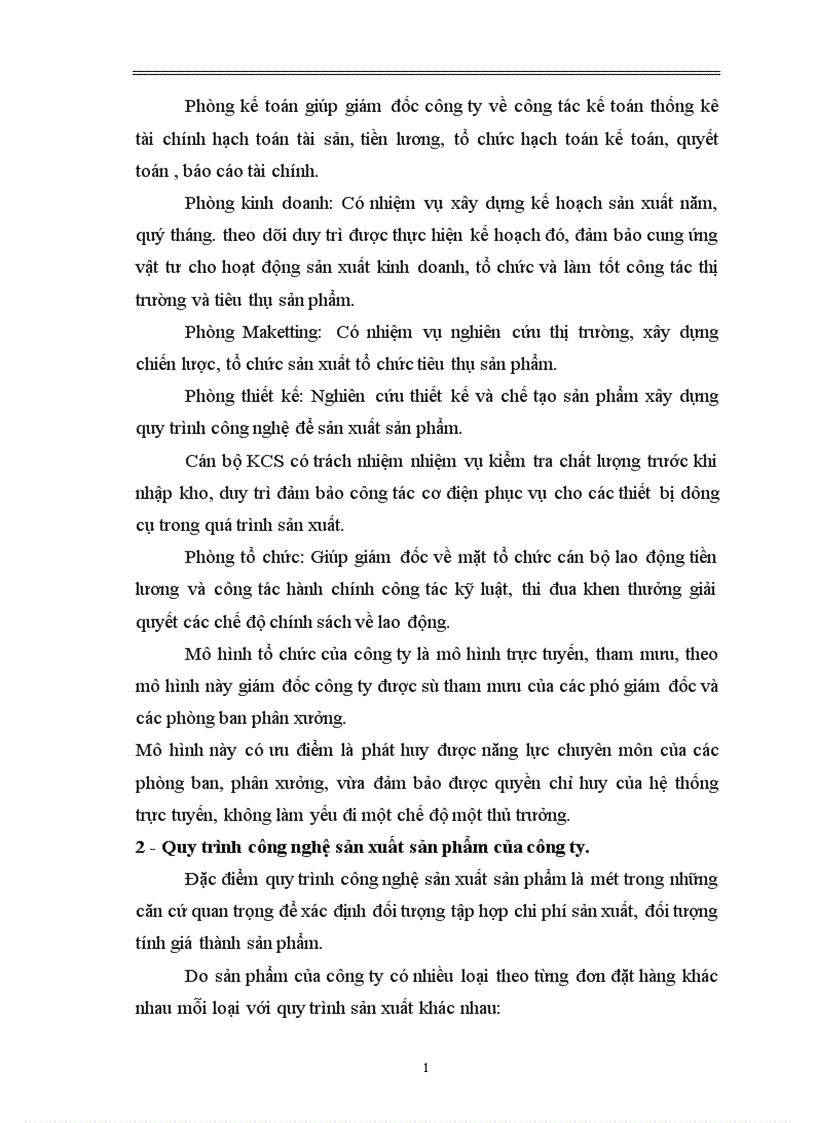 Phòng kế toán giúp giám đốc công ty về công tác kế toán thống kê tài chính hạch toán tài sản, tiền lương, tổ chức hạch toán kế toán, quyết toán , báo cáo tài chính.

Phòng kinh doanh: Có nhiệm vụ xây dựng kế hoạch sản xuất năm, quý tháng. theo dõi duy trì được thực hiện kế hoạch đó, đảm bảo cung ứng vật tư cho hoạt động sản xuất kinh doanh, tổ chức và làm tốt công tác thị trường và tiêu thụ sản phẩm.

Phòng Maketting: Có nhiệm vụ nghiên cứu thị trường, xây dựng chiến lược, tổ chức sản xuất tổ chức tiêu thụ sản phẩm.

Phòng thiết kế: Nghiên cứu thiết kế và chế tạo sản phẩm xây dựng quy trình công nghệ để sản xuất sản phẩm.

Cán bộ KCS có trách nhiệm nhiệm vụ kiểm tra chất lượng trước khi nhập kho, duy trì đảm bảo công tác cơ điện phục vụ cho các thiết bị dông cụ trong quá trình sản xuất.

Phòng tổ chức: Giúp giám đốc về mặt tổ chức cán bộ lao động tiền lương và công tác hành chính công tác kỹ luật, thi đua khen thưởng giải quyết các chế độ chính sách về lao động.

Mô hình tổ chức của công ty là mô hình trực tuyến, tham mưu, theo mô hình này giám đốc công ty được sù tham mưu của các phó giám đốc và các phòng ban phân xưởng.

Mô hình này có ưu điểm là phát huy được năng lực chuyên môn của các phòng ban, phân xưởng, vừa đảm bảo được quyền chỉ huy của hệ thống trực tuyến, không làm yếu đi một chế độ một thủ trưởng.

2 - Quy trình công nghệ sản xuất sản phẩm của công ty.

Đặc điểm quy trình công nghệ sản xuất sản phẩm là mét trong những căn cứ quan trọng để xác định đối tượng tập hợp chi phí sản xuất, đối tượng tính giá thành sản phẩm.

Do sản phẩm của công ty có nhiều loại theo từng đơn đặt hàng khác nhau mỗi loại với quy trình sản xuất khác nhau:

1